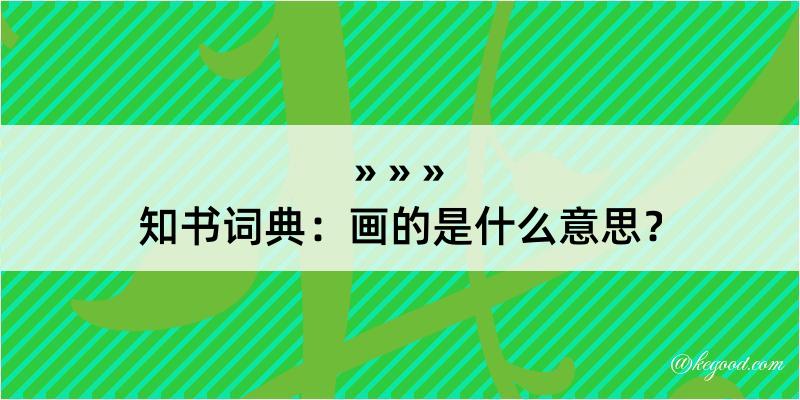 » » »
知书词典：画的是什么意思？

@kegood.com